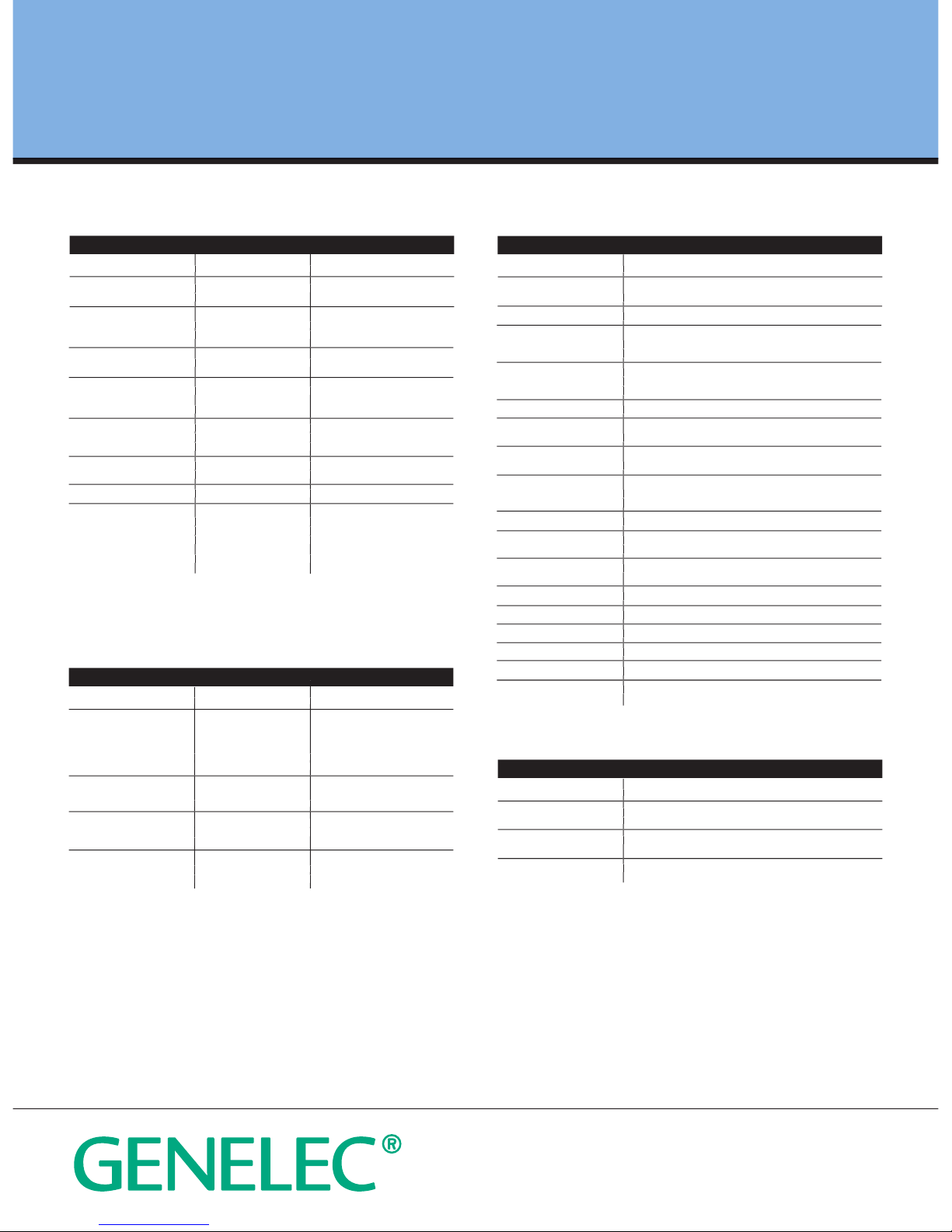 GENELEC®